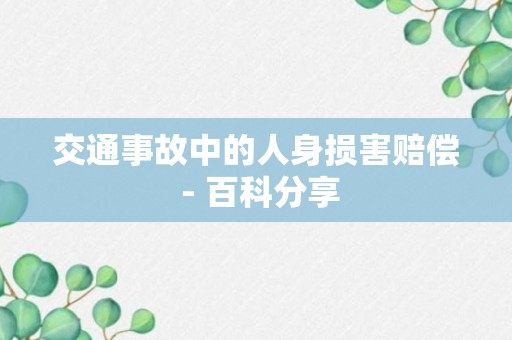 交通事故中的人身损害赔偿 - 百科分享